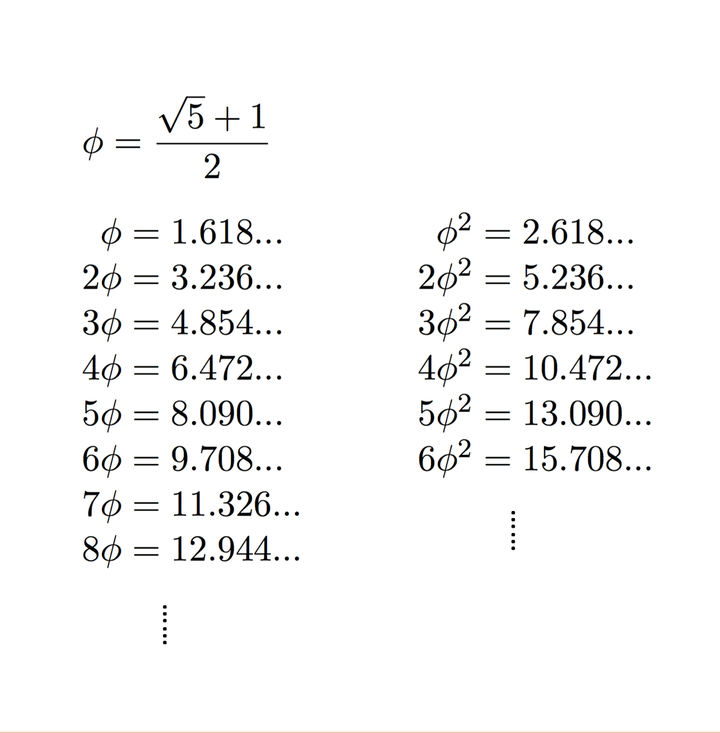 $\phi = \frac{\sqrt{5}+1}{2}$

$\phi = 1.618...$
$2\phi = 3.236...$
$3\phi = 4.854...$
$4\phi = 6.472...$
$5\phi = 8.090...$
$6\phi = 9.708...$
$7\phi = 11.326...$
$8\phi = 12.944...$
$\vdots$

$\phi^2 = 2.618...$
$2\phi^2 = 5.236...$
$3\phi^2 = 7.854...$
$4\phi^2 = 10.472...$
$5\phi^2 = 13.090...$
$6\phi^2 = 15.708...$
$\vdots$